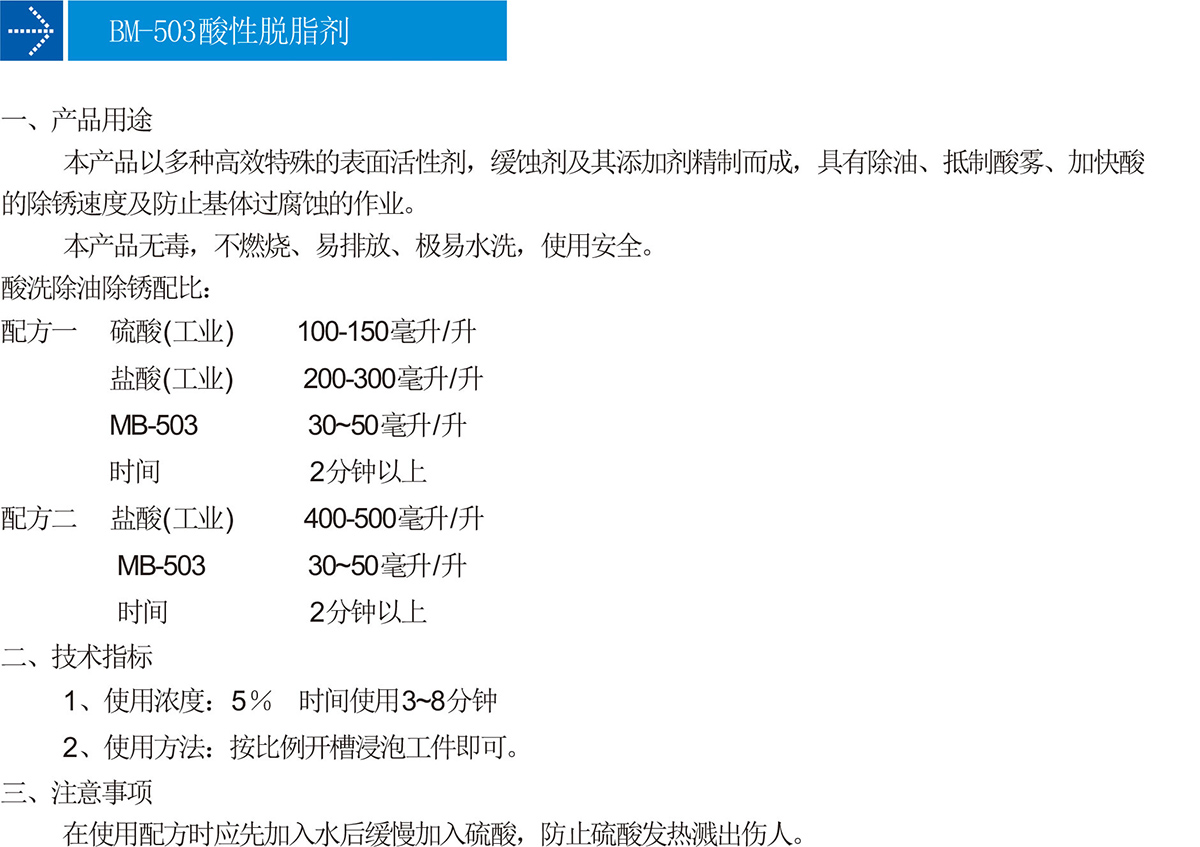 BM-503酸性脱脂剂

一、产品用途

本产品以多种高效特殊的表面活性剂，缓蚀剂及其添加剂精制而成，具有除油、抵制酸雾、加快酸的除锈速度及防止基体过腐蚀的作业。

本产品无毒，不燃烧、易排放、极易水洗，使用安全。

酸洗除油除锈配比：

配方一 硫酸(工业) 100-150毫升/升
盐酸(工业) 200-300毫升/升
MB-503 30~50毫升/升
时间 2分钟以上

配方二 盐酸(工业) 400-500毫升/升
MB-503 30~50毫升/升
时间 2分钟以上

二、技术指标

1、使用浓度：5％ 时间使用3~8分钟

2、使用方法：按比例开槽浸泡工件即可。

三、注意事项

在使用配方时应先加入水后缓慢加入硫酸，防止硫酸发热溅出伤人。